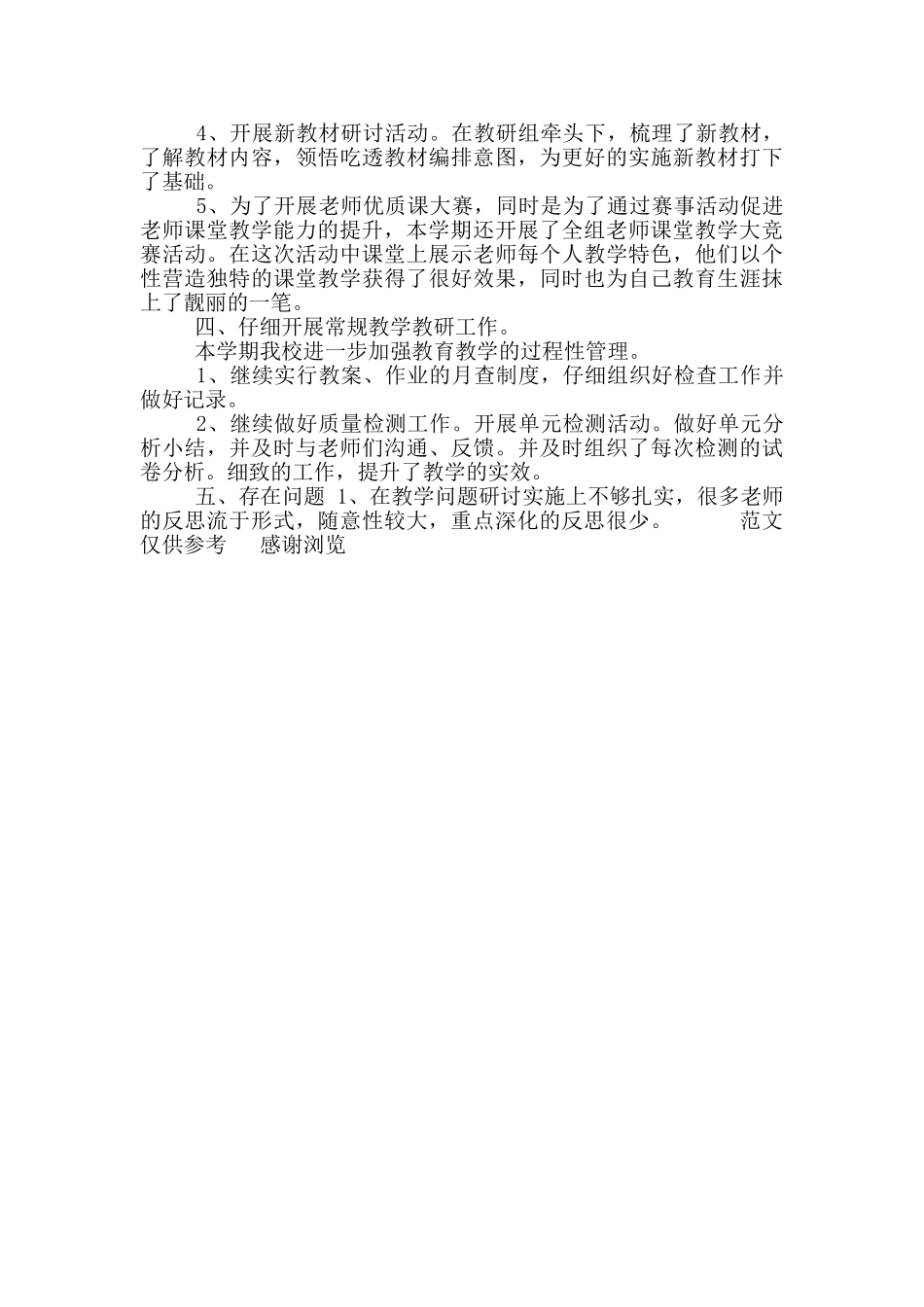 4、开展新教材研讨活动。在教研组牵头下，梳理了新教材，了解教材内容，领悟吃透教材编排意图，为更好的实施新教材打下了基础。

5、为了开展老师优质课大赛，同时是为了通过赛事活动促进老师课堂教学能力的提升，本学期还开展了全组老师课堂教学大竞赛活动。在这次活动中课堂上展示老师每个人教学特色，他们以个性营造独特的课堂教学获得了很好效果，同时也为自己教育生涯抹上了靓丽的一笔。

四、仔细开展常规教学教研工作。

本学期我校进一步加强教育教学的过程性管理。

1、继续实行教案、作业的月查制度，仔细组织好检查工作并做好记录。

2、继续做好质量检测工作。开展单元检测活动。做好单元分析小结，并及时与老师们沟通、反馈。并及时组织了每次检测的试卷分析。细致的工作，提升了教学的实效。

五、存在问题 1、在教学问题研讨实施上不够扎实，很多老师的反思流于形式，随意性较大，重点深化的反思很少。 范文仅供参考 感谢浏览